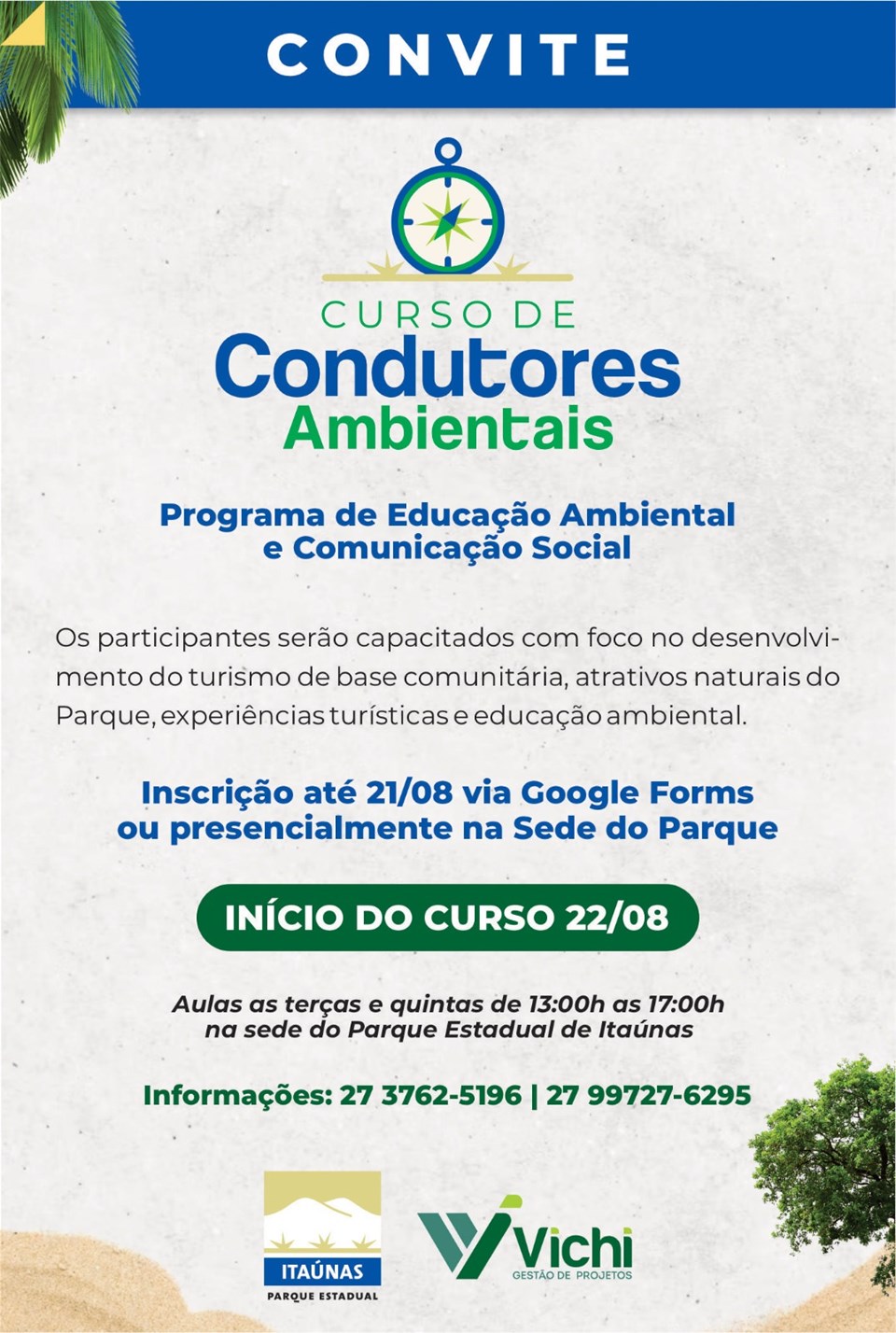 CONVITE

CURSO DE
Condutores
Ambientais

Programa de Educação Ambiental
e Comunicação Social

Os participantes serão capacitados com foco no desenvolvimento do turismo de base comunitária, atrativos naturais do Parque, experiências turísticas e educação ambiental.

Inscrição até 21/08 via Google Forms
ou presencialmente na Sede do Parque

INÍCIO DO CURSO 22/08

Aulas as terças e quintas de 13:00h as 17:00h
na sede do Parque Estadual de Itaúnas

Informações: 27 3762-5196 | 27 99727-6295

ITAÚNAS
PARQUE ESTADUAL

Vichi
GESTÃO DE PROJETOS